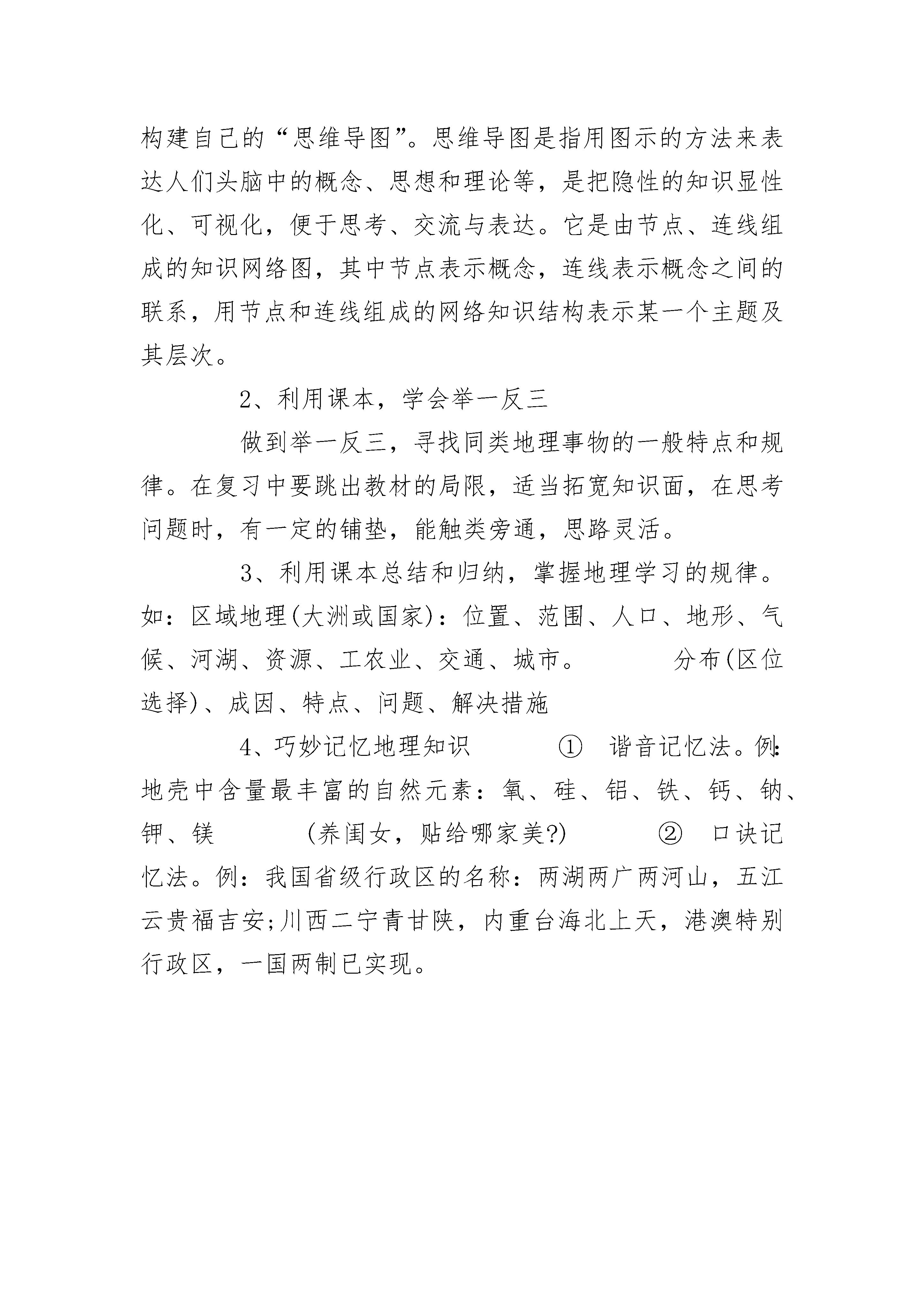 构建自己的“思维导图”。思维导图是指用图示的方法来表达人们头脑中的概念、思想和理论等，是把隐性的知识显性化、可视化，便于思考、交流与表达。它是由节点、连线组成的知识网络图，其中节点表示概念，连线表示概念之间的联系，用节点和连线组成的网络知识结构表示某一个主题及其层次。

2、利用课本，学会举一反三

做到举一反三，寻找同类地理事物的一般特点和规律。在复习中要跳出教材的局限，适当拓宽知识面，在思考问题时，有一定的铺垫，能触类旁通，思路灵活。

3、利用课本总结和归纳，掌握地理学习的规律。如：区域地理(大洲或国家)：位置、范围、人口、地形、气候、河湖、资源、工农业、交通、城市。 分布(区位选择)、成因、特点、问题、解决措施

4、巧妙记忆地理知识 ① 谐音记忆法。例：地壳中含量最丰富的自然元素：氧、硅、铝、铁、钙、钠、钾、镁 (养闺女，贴给哪家美?) ② 口诀记忆法。例：我国省级行政区的名称：两湖两广两河山，五江云贵福吉安;川西二宁青甘陕，内重台海北上天，港澳特别行政区，一国两制已实现。